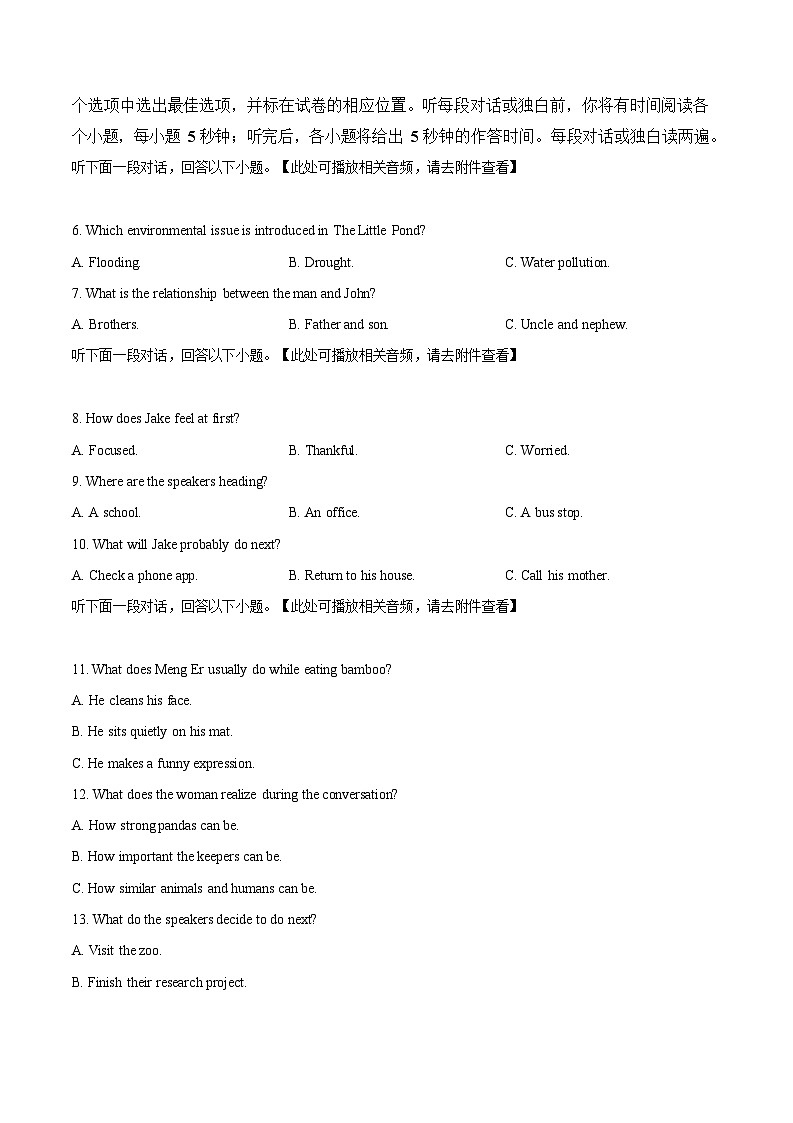 个选项中选出最佳选项，并标在试卷的相应位置。听每段对话或独白前，你将有时间阅读各个小题，每小题 5 秒钟；听完后，各小题将给出 5 秒钟的作答时间。每段对话或独白读两遍。

听下面一段对话，回答以下小题。【此处可播放相关音频，请去附件查看】

6. Which environmental issue is introduced in The Little Pond?

A. Flooding.
B. Drought.
C. Water pollution.

7. What is the relationship between the man and John?

A. Brothers.
B. Father and son.
C. Uncle and nephew.

听下面一段对话，回答以下小题。【此处可播放相关音频，请去附件查看】

8. How does Jake feel at first?

A. Focused.
B. Thankful.
C. Worried.

9. Where are the speakers heading?

A. A school.
B. An office.
C. A bus stop.

10. What will Jake probably do next?

A. Check a phone app.
B. Return to his house.
C. Call his mother.

听下面一段对话，回答以下小题。【此处可播放相关音频，请去附件查看】

11. What does Meng Er usually do while eating bamboo?

A. He cleans his face.

B. He sits quietly on his mat.

C. He makes a funny expression.

12. What does the woman realize during the conversation?

A. How strong pandas can be.

B. How important the keepers can be.

C. How similar animals and humans can be.

13. What do the speakers decide to do next?

A. Visit the zoo.

B. Finish their research project.